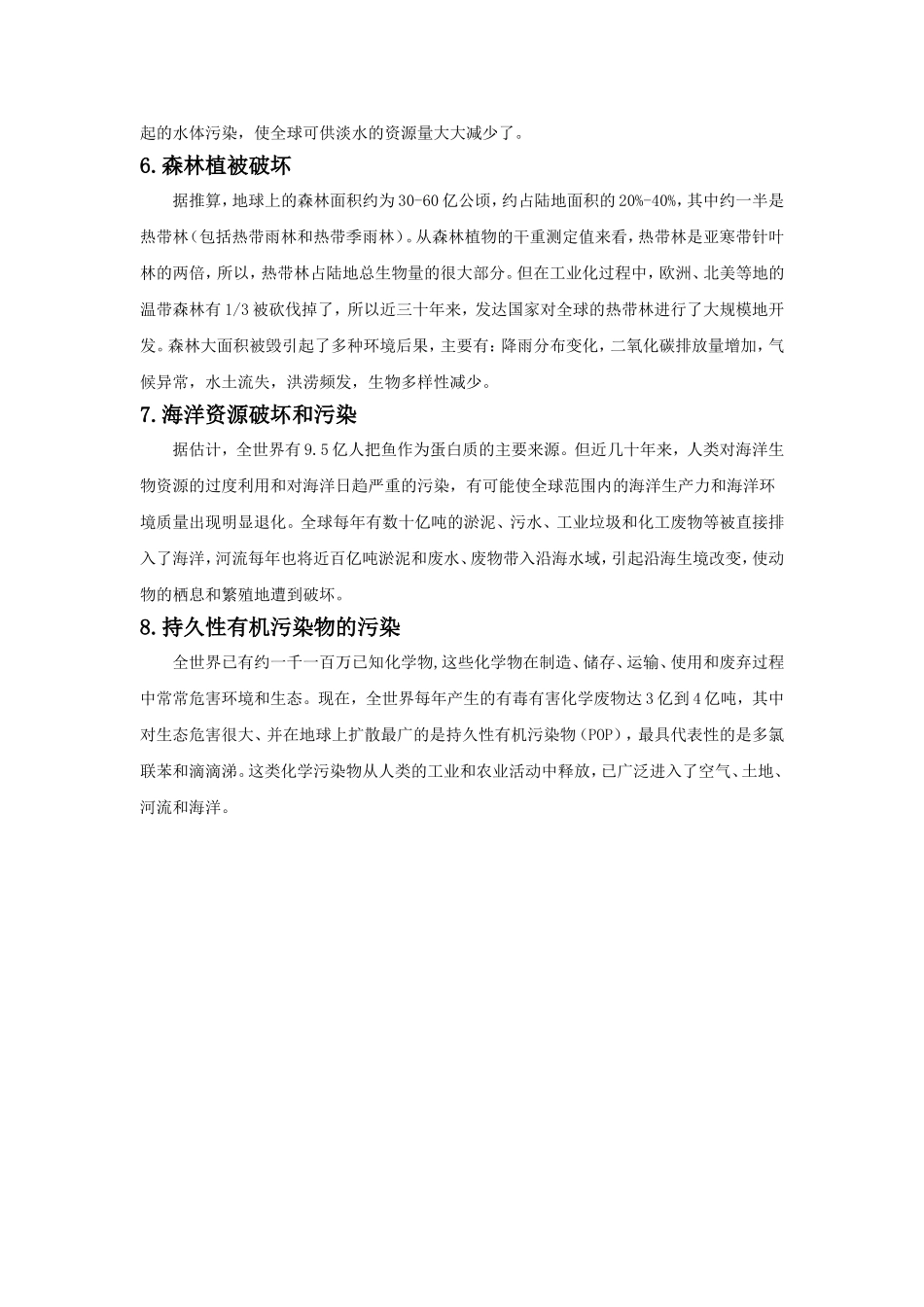 起的水体污染，使全球可供淡水的资源量大大减少了。

6.森林植被破坏

据推算，地球上的森林面积约为30-60亿公顷，约占陆地面积的20%-40%，其中约一半是热带林（包括热带雨林和热带季雨林）。从森林植物的干重测定值来看，热带林是亚寒带针叶林的两倍，所以，热带林占陆地总生物量的很大部分。但在工业化过程中，欧洲、北美等地的温带森林有1/3被砍伐掉了，所以近三十年来，发达国家对全球的热带林进行了大规模地开发。森林大面积被毁引起了多种环境后果，主要有：降雨分布变化，二氧化碳排放量增加，气候异常，水土流失，洪涝频发，生物多样性减少。

7.海洋资源破坏和污染

据估计，全世界有9.5亿人把鱼作为蛋白质的主要来源。但近几十年来，人类对海洋生物资源的过度利用和对海洋日趋严重的污染，有可能使全球范围内的海洋生产力和海洋环境质量出现明显退化。全球每年有数十亿吨的淤泥、污水、工业垃圾和化工废物等被直接排入了海洋，河流每年也将近百亿吨淤泥和废水、废物带入沿海水域，引起沿海生境改变，使动物的栖息和繁殖地遭到破坏。

8.持久性有机污染物的污染

全世界已有约一千一百万已知化学物,这些化学物在制造、储存、运输、使用和废弃过程中常常危害环境和生态。现在，全世界每年产生的有毒有害化学废物达3亿到4亿吨，其中对生态危害很大、并在地球上扩散最广的是持久性有机污染物（POP），最具代表性的是多氯联苯和滴滴涕。这类化学污染物从人类的工业和农业活动中释放，已广泛进入了空气、土地、河流和海洋。